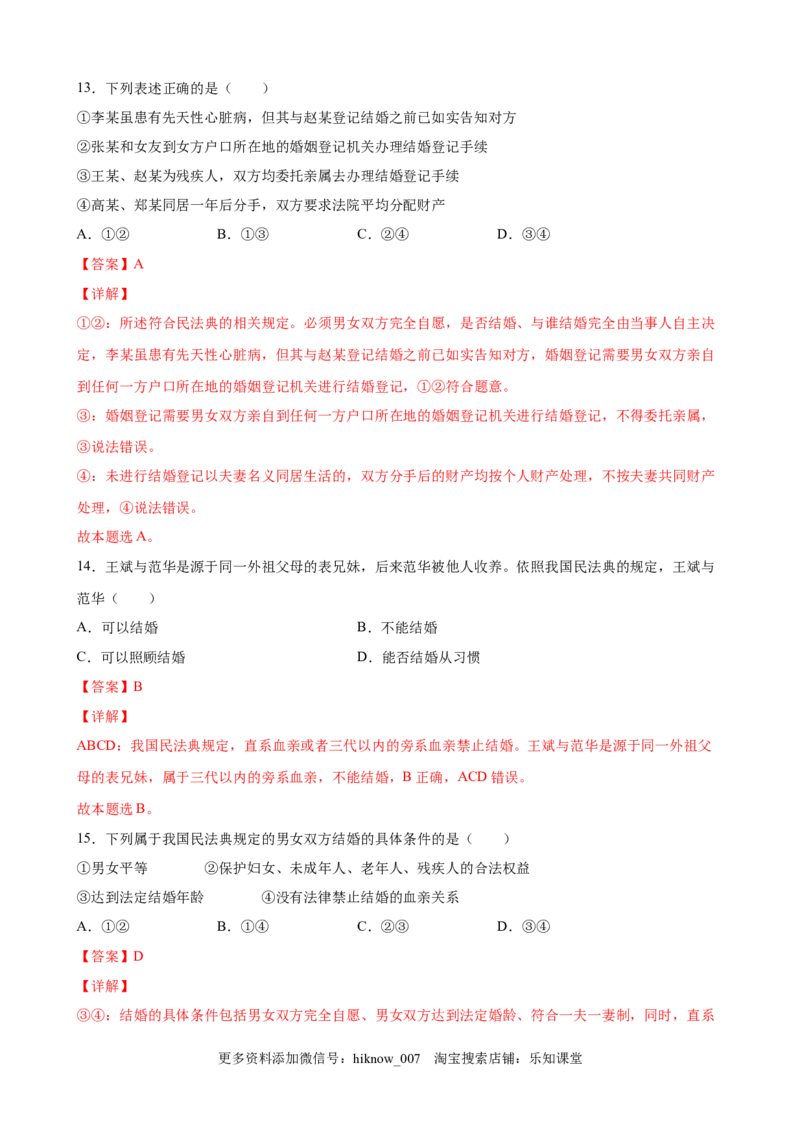 13．下列表述正确的是（　　）

①李某虽患有先天性心脏病，但其与赵某登记结婚之前已如实告知对方

②张某和女友到女方户口所在地的婚姻登记机关办理结婚登记手续

③王某、赵某为残疾人，双方均委托亲属去办理结婚登记手续

④高某、郑某同居一年后分手，双方要求法院平均分配财产

A．①②　B．①③　C．②④　D．③④

【答案】A

【详解】

①②：所述符合民法典的相关规定。必须男女双方完全自愿，是否结婚、与谁结婚完全由当事人自主决定，李某虽患有先天性心脏病，但其与赵某登记结婚之前已如实告知对方，婚姻登记需要男女双方亲自到任何一方户口所在地的婚姻登记机关进行结婚登记，①②符合题意。

③：婚姻登记需要男女双方亲自到任何一方户口所在地的婚姻登记机关进行结婚登记，不得委托亲属，③说法错误。

④：未进行结婚登记以夫妻名义同居生活的，双方分手后的财产均按个人财产处理，不按夫妻共同财产处理，④说法错误。

故本题选A。

14．王斌与范华是源于同一外祖父母的表兄妹，后来范华被他人收养。依照我国民法典的规定，王斌与范华（　　）

A．可以结婚　B．不能结婚

C．可以照顾结婚　D．能否结婚从习惯

【答案】B

【详解】

ABCD：我国民法典规定，直系血亲或者三代以内的旁系血亲禁止结婚。王斌与范华是源于同一外祖父母的表兄妹，属于三代以内的旁系血亲，不能结婚，B正确，ACD错误。

故本题选B。

15．下列属于我国民法典规定的男女双方结婚的具体条件的是（　　）

①男女平等　②保护妇女、未成年人、老年人、残疾人的合法权益

③达到法定结婚年龄　④没有法律禁止结婚的血亲关系

A．①②　B．①④　C．②③　D．③④

【答案】D

【详解】

③④：结婚的具体条件包括男女双方完全自愿、男女双方达到法定婚龄、符合一夫一妻制，同时，直系

更多资料添加微信号：hiknow_007　淘宝搜索店铺：乐知课堂